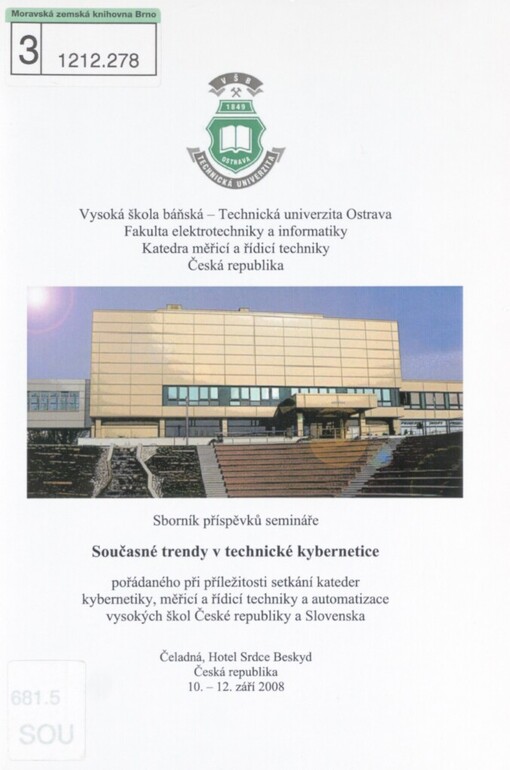 Moravská zemská knihovna Brno
3 1212.278

VŠB
1849
OSTRAVA
TECHNICKÁ UNIVERZITA

Vysoká škola báňská – Technická univerzita Ostrava
Fakulta elektrotechniky a informatiky
Katedra měřicí a řídicí techniky
Česká republika

Sborník příspěvků semináře

Současné trendy v technické kybernetice

pořádaného při příležitosti setkání kateder kybernetiky, měřicí a řídicí techniky a automatizace vysokých škol České republiky a Slovenska

Čeladná, Hotel Srdce Beskyd
Česká republika
10. – 12. září 2008

681.5
SOU